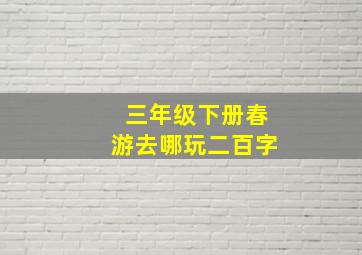 三年级下册春游去哪玩二百字